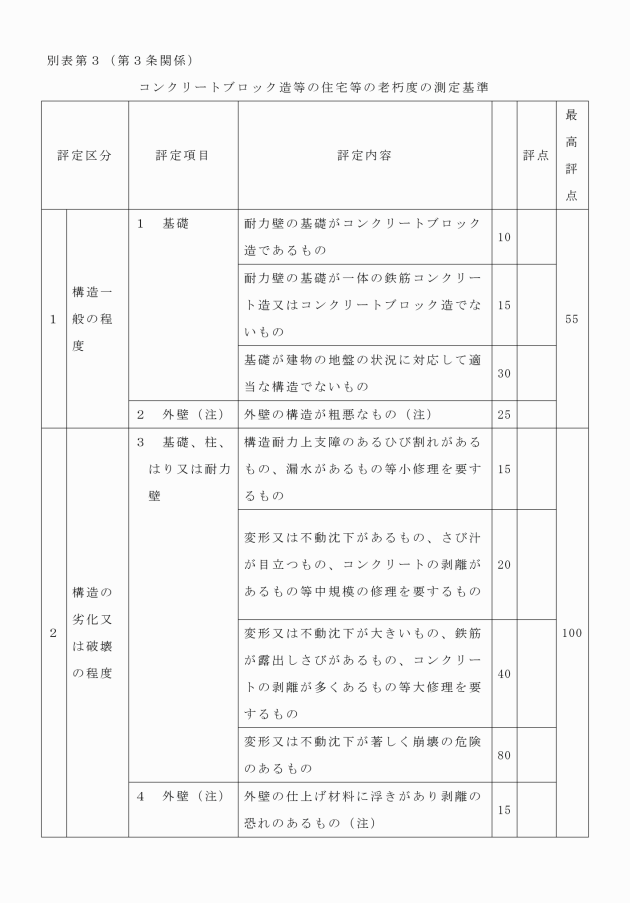 別表第３（第３条関係）

コンクリートブロック造等の住宅等の老朽度の測定基準

| 評定区分 | | 評定項目 | 評定内容 | | 評点 | 最高評点 |
|---|---|---|---|---|---|---|
| 1 | 構造一般の程度 | 1　基礎 | 耐力壁の基礎がコンクリートブロック造であるもの | 10 | | 55 |
| | | | 耐力壁の基礎が一体の鉄筋コンクリート造又はコンクリートブロック造でないもの | 15 | | |
| | | | 基礎が建物の地盤の状況に対応して適当な構造でないもの | 30 | | |
| | | 2　外壁（注） | 外壁の構造が粗悪なもの（注） | 25 | | |
| 2 | 構造の劣化又は破壊の程度 | 3　基礎、柱、はり又は耐力壁 | 構造耐力上支障のあるひび割れがあるもの、漏水があるもの等小修理を要するもの | 15 | | 100 |
| | | | 変形又は不動沈下があるもの、さび汁が目立つもの、コンクリートの剥離があるもの等中規模の修理を要するもの | 20 | | |
| | | | 変形又は不動沈下が大きいもの、鉄筋が露出しさびがあるもの、コンクリートの剥離が多くあるもの等大修理を要するもの | 40 | | |
| | | | 変形又は不動沈下が著しく崩壊の危険のあるもの | 80 | | |
| | | 4　外壁（注） | 外壁の仕上げ材料に浮きがあり剥離の恐れのあるもの（注） | 15 | | |